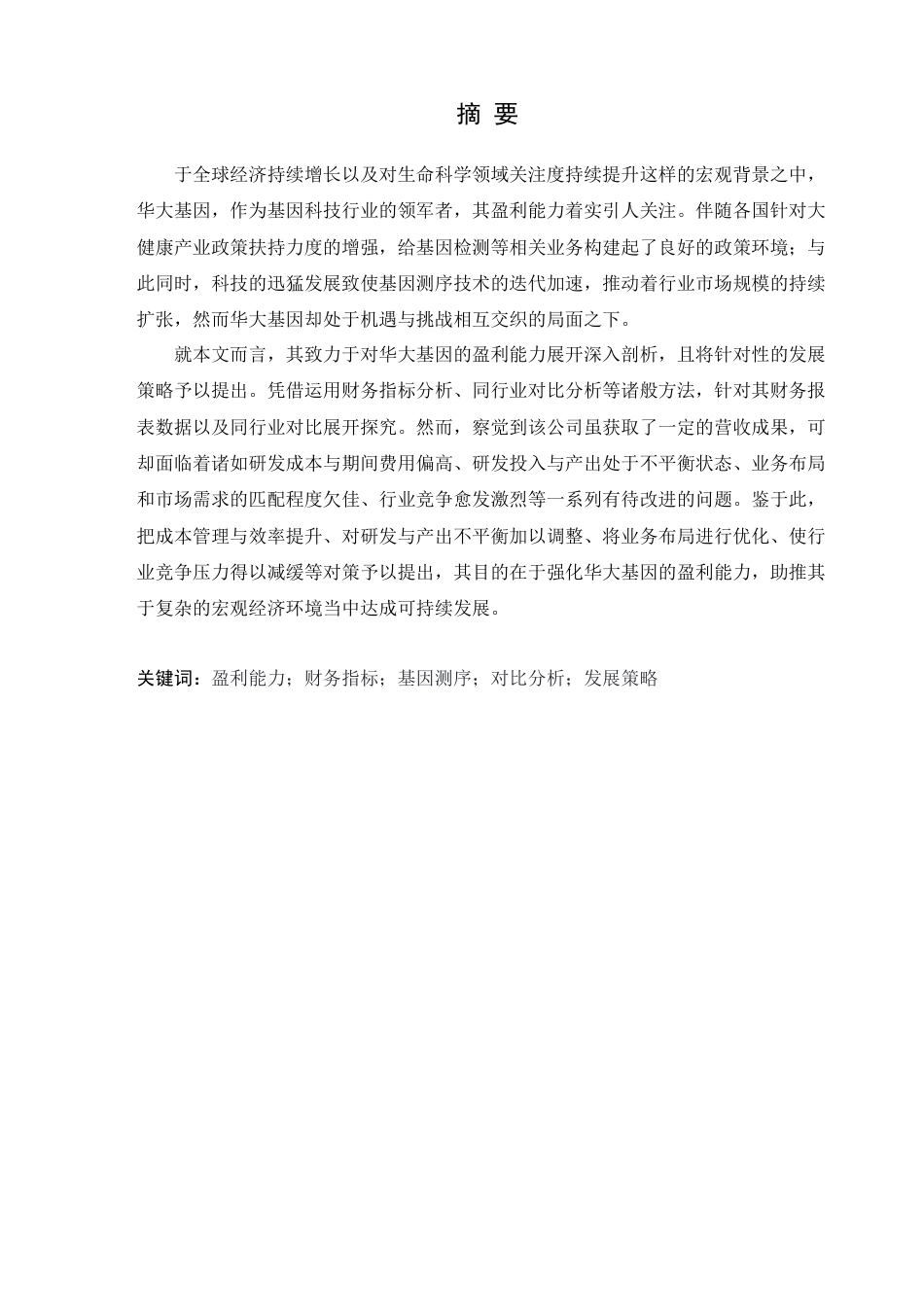 摘 要

于全球经济持续增长以及对生命科学领域关注度持续提升这样的宏观背景之中，华大基因，作为基因科技行业的领军者，其盈利能力着实引人关注。伴随各国针对大健康产业政策扶持力度的增强，给基因检测等相关业务构建起了良好的政策环境；与此同时，科技的迅猛发展致使基因测序技术的迭代加速，推动着行业市场规模的持续扩张，然而华大基因却处于机遇与挑战相互交织的局面之下。

就本文而言，其致力于对华大基因的盈利能力展开深入剖析，且将针对性的发展策略予以提出。凭借运用财务指标分析、同行业对比分析等诸般方法，针对其财务报表数据以及同行业对比展开探究。然而，察觉到该公司虽获取了一定的营收成果，可却面临着诸如研发成本与期间费用偏高、研发投入与产出处于不平衡状态、业务布局和市场需求的匹配程度欠佳、行业竞争愈发激烈等一系列有待改进的问题。鉴于此，把成本管理与效率提升、对研发与产出不平衡加以调整、将业务布局进行优化、使行业竞争压力得以减缓等对策予以提出，其目的在于强化华大基因的盈利能力，助推其于复杂的宏观经济环境当中达成可持续发展。

关键词：盈利能力；财务指标；基因测序；对比分析；发展策略